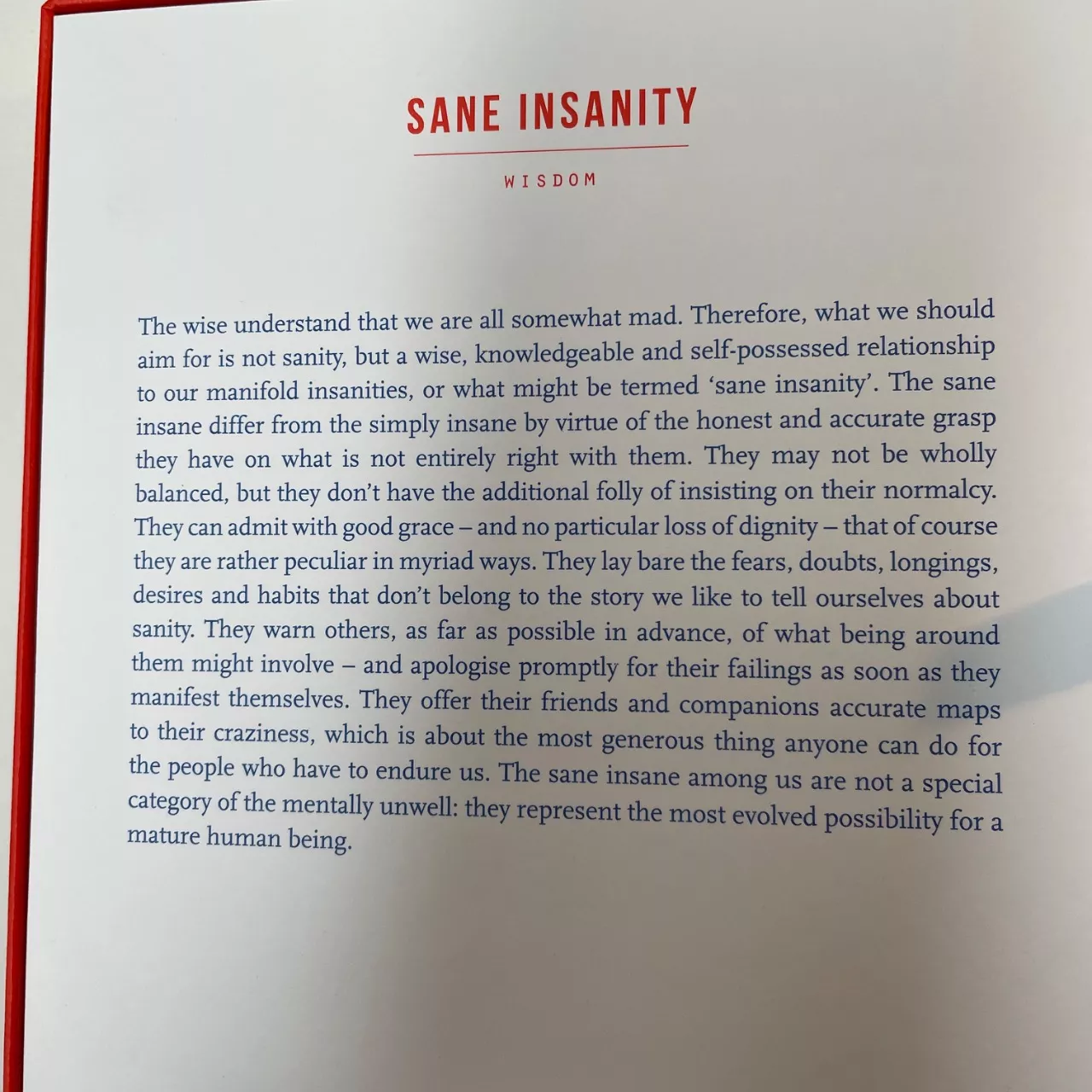 SANE INSANITY

WISDOM

The wise understand that we are all somewhat mad. Therefore, what we should aim for is not sanity, but a wise, knowledgeable and self-possessed relationship to our manifold insanities, or what might be termed 'sane insanity'. The sane insane differ from the simply insane by virtue of the honest and accurate grasp they have on what is not entirely right with them. They may not be wholly balanced, but they don't have the additional folly of insisting on their normalcy. They can admit with good grace – and no particular loss of dignity – that of course they are rather peculiar in myriad ways. They lay bare the fears, doubts, longings, desires and habits that don't belong to the story we like to tell ourselves about sanity. They warn others, as far as possible in advance, of what being around them might involve – and apologise promptly for their failings as soon as they manifest themselves. They offer their friends and companions accurate maps to their craziness, which is about the most generous thing anyone can do for the people who have to endure us. The sane insane among us are not a special category of the mentally unwell: they represent the most evolved possibility for a mature human being.